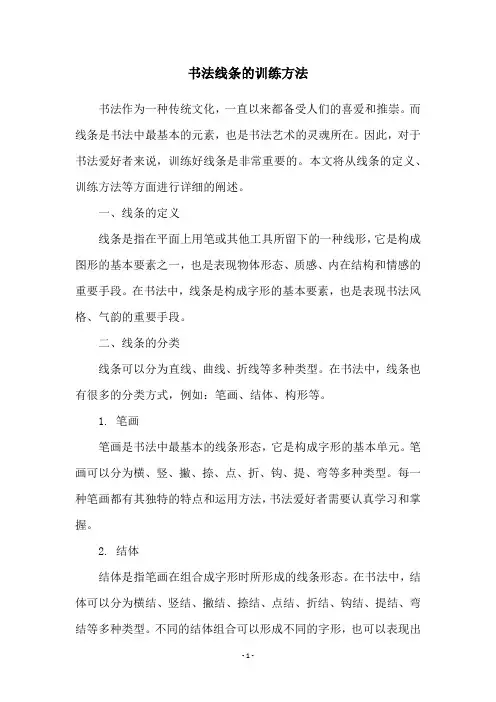 书法线条的训练方法

书法作为一种传统文化，一直以来都备受人们的喜爱和推崇。而线条是书法中最基本的元素，也是书法艺术的灵魂所在。因此，对于书法爱好者来说，训练好线条是非常重要的。本文将从线条的定义、训练方法等方面进行详细的阐述。

一、线条的定义

线条是指在平面上用笔或其他工具所留下的一种线形，它是构成图形的基本要素之一，也是表现物体形态、质感、内在结构和情感的重要手段。在书法中，线条是构成字形的基本要素，也是表现书法风格、气韵的重要手段。

二、线条的分类

线条可以分为直线、曲线、折线等多种类型。在书法中，线条也有很多的分类方式，例如：笔画、结体、构形等。

1. 笔画

笔画是书法中最基本的线条形态，它是构成字形的基本单元。笔画可以分为横、竖、撇、捺、点、折、钩、提、弯等多种类型。每一种笔画都有其独特的特点和运用方法，书法爱好者需要认真学习和掌握。

2. 结体

结体是指笔画在组合成字形时所形成的线条形态。在书法中，结体可以分为横结、竖结、撇结、捺结、点结、折结、钩结、提结、弯结等多种类型。不同的结体组合可以形成不同的字形，也可以表现出

- 1 -